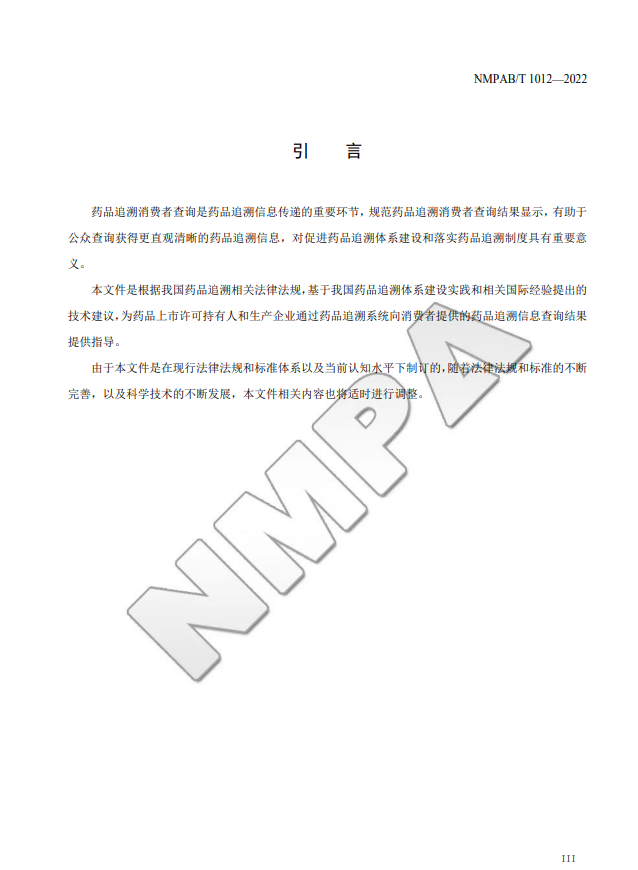 NMPAB/T 1012—2022

引 言

药品追溯消费者查询是药品追溯信息传递的重要环节，规范药品追溯消费者查询结果显示，有助于公众查询获得更直观清晰的药品追溯信息，对促进药品追溯体系建设和落实药品追溯制度具有重要意义。

本文件是根据我国药品追溯相关法律法规，基于我国药品追溯体系建设实践和相关国际经验提出的技术建议，为药品上市许可持有人和生产企业通过药品追溯系统向消费者提供的药品追溯信息查询结果提供指导。

由于本文件是在现行法律法规和标准体系以及当前认知水平下制订的，随着法律法规和标准的不断完善，以及科学技术的不断发展，本文件相关内容也将适时进行调整。

III

NMPA